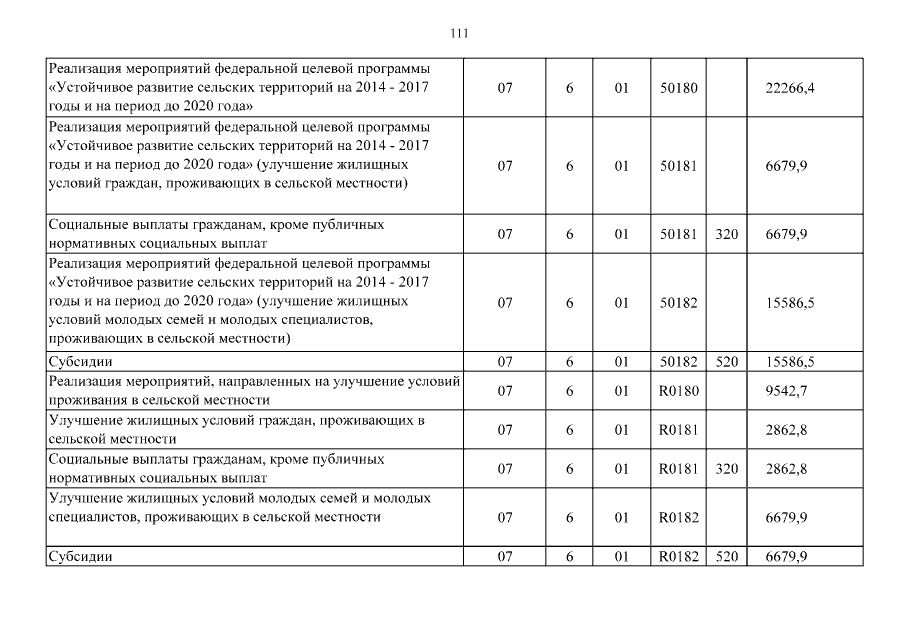 111

| | | | | | | |
|---|---|---|---|---|---|---|
| Реализация мероприятий федеральной целевой программы «Устойчивое развитие сельских территорий на 2014 - 2017 годы и на период до 2020 года» | 07 | 6 | 01 | 50180 | | 22266,4 |
| Реализация мероприятий федеральной целевой программы «Устойчивое развитие сельских территорий на 2014 - 2017 годы и на период до 2020 года» (улучшение жилищных условий граждан, проживающих в сельской местности) | 07 | 6 | 01 | 50181 | | 6679,9 |
| Социальные выплаты гражданам, кроме публичных нормативных социальных выплат | 07 | 6 | 01 | 50181 | 320 | 6679,9 |
| Реализация мероприятий федеральной целевой программы «Устойчивое развитие сельских территорий на 2014 - 2017 годы и на период до 2020 года» (улучшение жилищных условий молодых семей и молодых специалистов, проживающих в сельской местности) | 07 | 6 | 01 | 50182 | | 15586,5 |
| Субсидии | 07 | 6 | 01 | 50182 | 520 | 15586,5 |
| Реализация мероприятий, направленных на улучшение условий проживания в сельской местности | 07 | 6 | 01 | R0180 | | 9542,7 |
| Улучшение жилищных условий граждан, проживающих в сельской местности | 07 | 6 | 01 | R0181 | | 2862,8 |
| Социальные выплаты гражданам, кроме публичных нормативных социальных выплат | 07 | 6 | 01 | R0181 | 320 | 2862,8 |
| Улучшение жилищных условий молодых семей и молодых специалистов, проживающих в сельской местности | 07 | 6 | 01 | R0182 | | 6679,9 |
| Субсидии | 07 | 6 | 01 | R0182 | 520 | 6679,9 |